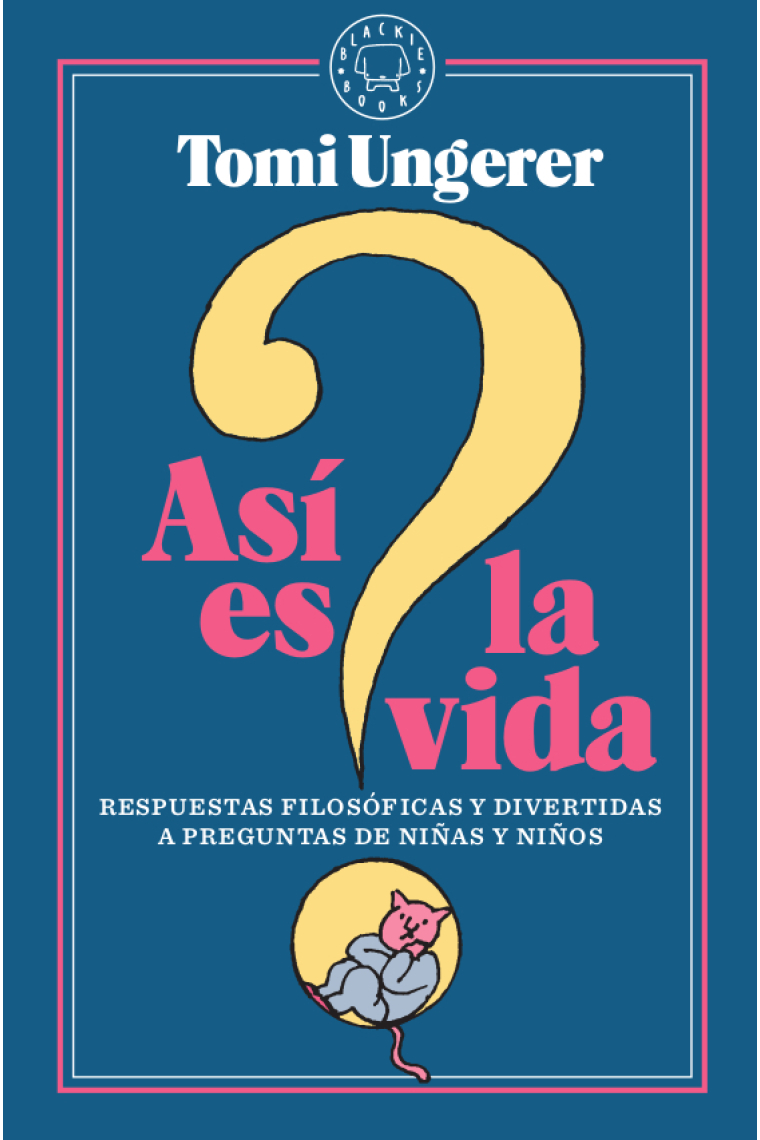 BLACKIE BOOKS

Tomi Ungerer

Así es la vida

RESPUESTAS FILOSÓFICAS Y DIVERTIDAS A PREGUNTAS DE NIÑAS Y NIÑOS